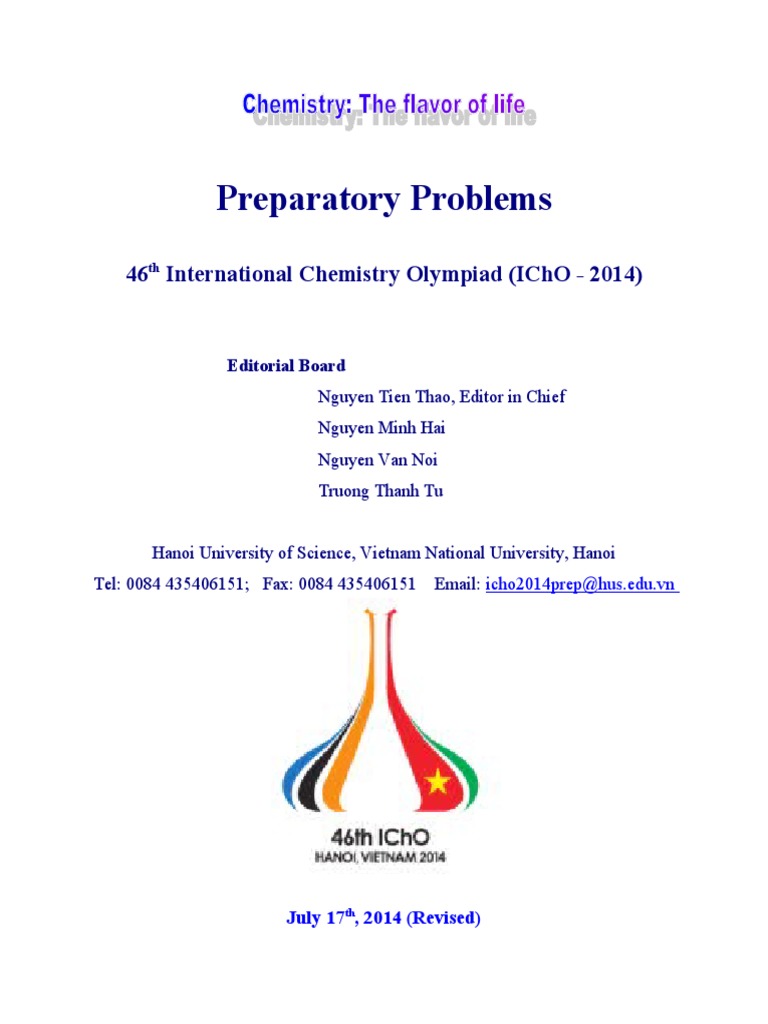 Chemistry: The flavor of life

Preparatory Problems

46$^{th}$ International Chemistry Olympiad (IChO - 2014)

Editorial Board

Nguyen Tien Thao, Editor in Chief

Nguyen Minh Hai

Nguyen Van Noi

Truong Thanh Tu

Hanoi University of Science, Vietnam National University, Hanoi

Tel: 0084 435406151; Fax: 0084 435406151 Email: icho2014prep@hus.edu.vn

46th IChO
HANOI, VIETNAM 2014

July 17$^{th}$, 2014 (Revised)